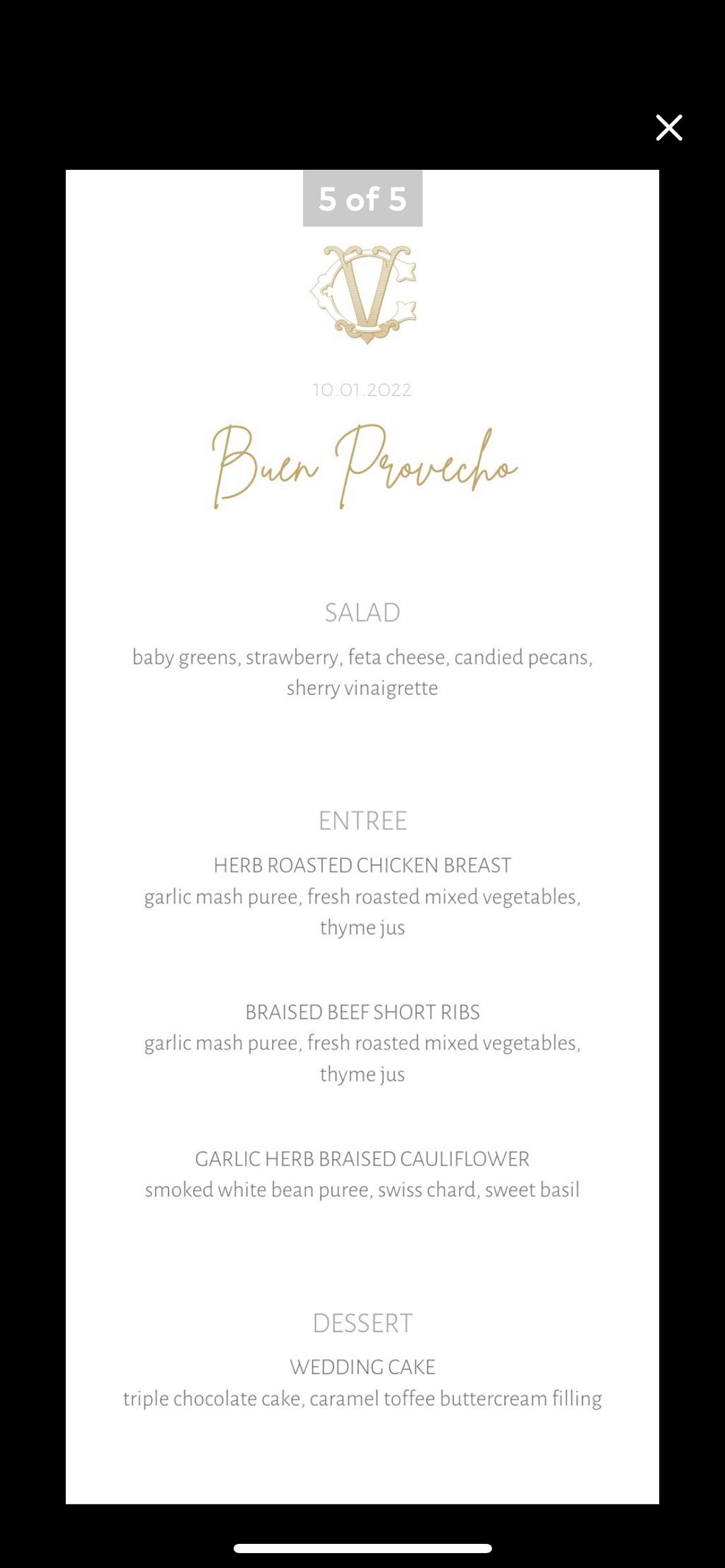 5 of 5

CV

10.01.2022

Buen Provecho

SALAD

baby greens, strawberry, feta cheese, candied pecans, sherry vinaigrette

ENTREE

HERB ROASTED CHICKEN BREAST
garlic mash puree, fresh roasted mixed vegetables, thyme jus

BRAISED BEEF SHORT RIBS
garlic mash puree, fresh roasted mixed vegetables, thyme jus

GARLIC HERB BRAISED CAULIFLOWER
smoked white bean puree, swiss chard, sweet basil

DESSERT

WEDDING CAKE
triple chocolate cake, caramel toffee buttercream filling